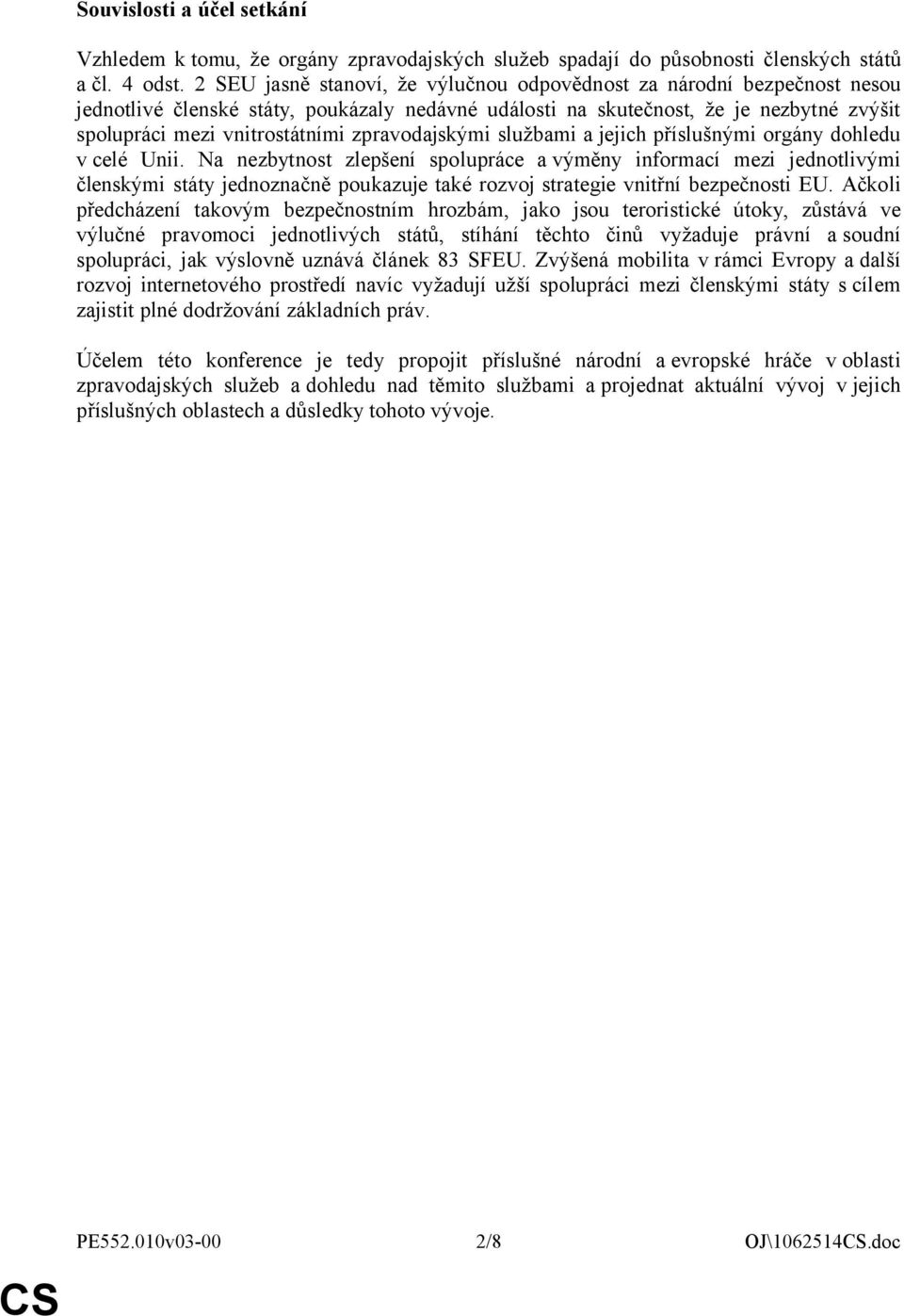 Souvislosti a účel setkání

Vzhledem k tomu, že orgány zpravodajských služeb spadají do působnosti členských států a čl. 4 odst. 2 SEU jasně stanoví, že výlučnou odpovědnost za národní bezpečnost nesou jednotlivé členské státy, poukázaly nedávné události na skutečnost, že je nezbytné zvýšit spolupráci mezi vnitrostátními zpravodajskými službami a jejich příslušnými orgány dohledu v celé Unii. Na nezbytnost zlepšení spolupráce a výměny informací mezi jednotlivými členskými státy jednoznačně poukazuje také rozvoj strategie vnitřní bezpečnosti EU. Ačkoli předcházení takovým bezpečnostním hrozbám, jako jsou teroristické útoky, zůstává ve výlučné pravomoci jednotlivých států, stíhání těchto činů vyžaduje právní a soudní spolupráci, jak výslovně uznává článek 83 SFEU. Zvýšená mobilita v rámci Evropy a další rozvoj internetového prostředí navíc vyžadují užší spolupráci mezi členskými státy s cílem zajistit plné dodržování základních práv.

Účelem této konference je tedy propojit příslušné národní a evropské hráče v oblasti zpravodajských služeb a dohledu nad těmito službami a projednat aktuální vývoj v jejich příslušných oblastech a důsledky tohoto vývoje.

PE552.010v03-00 2/8 OJ\1062514CS.doc

CS